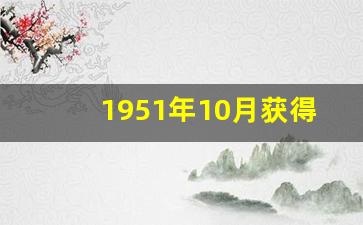 1951年10月获得